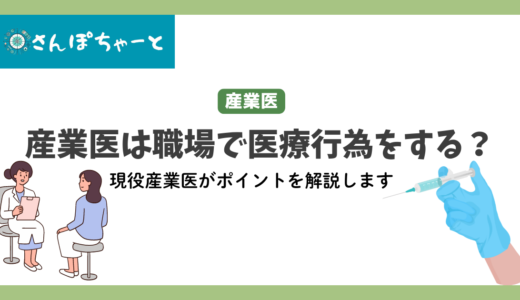 さんぽちゃーと

産業医

産業医は職場で医療行為をする？

現役産業医がポイントを解説します